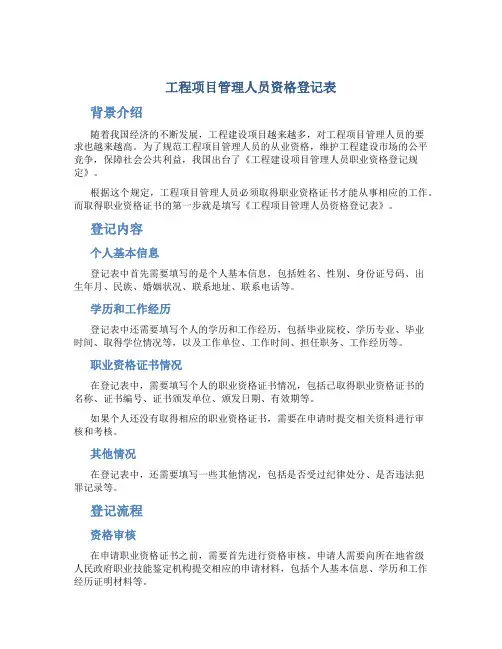 工程项目管理人员资格登记表

背景介绍

随着我国经济的不断发展，工程建设项目越来越多，对工程项目管理人员的要求也越来越高。为了规范工程项目管理人员的从业资格，维护工程建设市场的公平竞争，保障社会公共利益，我国出台了《工程建设项目管理人员职业资格登记规定》。

根据这个规定，工程项目管理人员必须取得职业资格证书才能从事相应的工作。而取得职业资格证书的第一步就是填写《工程项目管理人员资格登记表》。

登记内容

个人基本信息

登记表中首先需要填写的是个人基本信息，包括姓名、性别、身份证号码、出生年月、民族、婚姻状况、联系地址、联系电话等。

学历和工作经历

登记表中还需要填写个人的学历和工作经历，包括毕业院校、学历专业、毕业时间、取得学位情况等，以及工作单位、工作时间、担任职务、工作经历等。

职业资格证书情况

在登记表中，需要填写个人的职业资格证书情况，包括已取得职业资格证书的名称、证书编号、证书颁发单位、颁发日期、有效期等。

如果个人还没有取得相应的职业资格证书，需要在申请时提交相关资料进行审核和考核。

其他情况

在登记表中，还需要填写一些其他情况，包括是否受过纪律处分、是否违法犯罪记录等。

登记流程

资格审核

在申请职业资格证书之前，需要首先进行资格审核。申请人需要向所在地省级人民政府职业技能鉴定机构提交相应的申请材料，包括个人基本信息、学历和工作经历证明材料等。